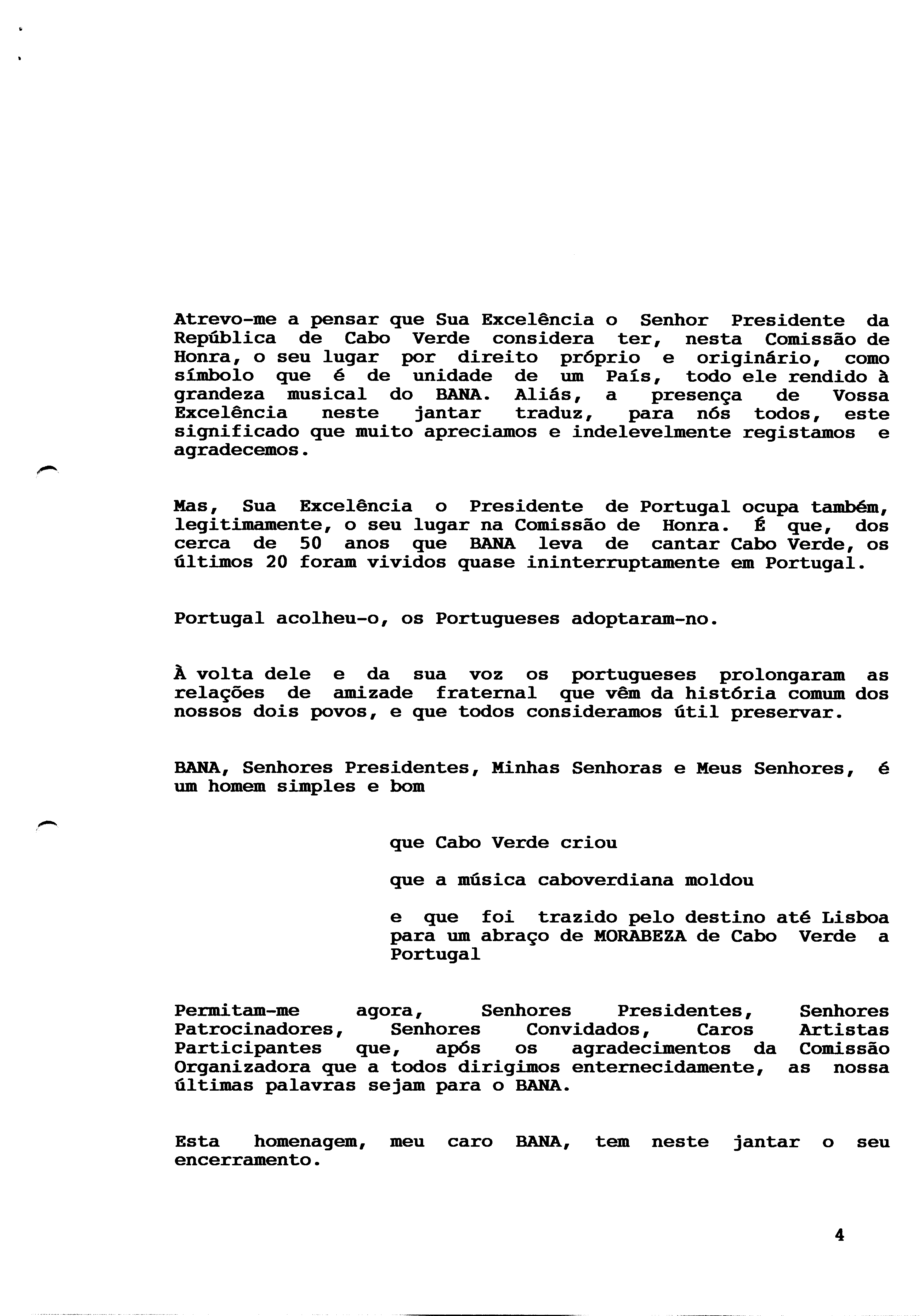 Atrevo-me a pensar que Sua Excelência o Senhor Presidente da República de Cabo Verde considera ter, nesta Comissão de Honra, o seu lugar por direito próprio e originário, como símbolo que é de unidade de um País, todo ele rendido à grandeza musical do BANA. Aliás, a presença de Vossa Excelência neste jantar traduz, para nós todos, este significado que muito apreciamos e indelevelmente registamos e agradecemos.

Mas, Sua Excelência o Presidente de Portugal ocupa também, legitimamente, o seu lugar na Comissão de Honra. É que, dos cerca de 50 anos que BANA leva de cantar Cabo Verde, os últimos 20 foram vividos quase ininterruptamente em Portugal.

Portugal acolheu-o, os Portugueses adoptaram-no.

À volta dele e da sua voz os portugueses prolongaram as relações de amizade fraternal que vêm da história comum dos nossos dois povos, e que todos consideramos útil preservar.

BANA, Senhores Presidentes, Minhas Senhoras e Meus Senhores, é um homem simples e bom

que Cabo Verde criou

que a música caboverdiana moldou

e que foi trazido pelo destino até Lisboa para um abraço de MORABEZA de Cabo Verde a Portugal

Permitam-me agora, Senhores Presidentes, Senhores Patrocinadores, Senhores Convidados, Caros Artistas Participantes que, após os agradecimentos da Comissão Organizadora que a todos dirigimos enternecidamente, as nossa últimas palavras sejam para o BANA.

Esta homenagem, meu caro BANA, tem neste jantar o seu encerramento.

4